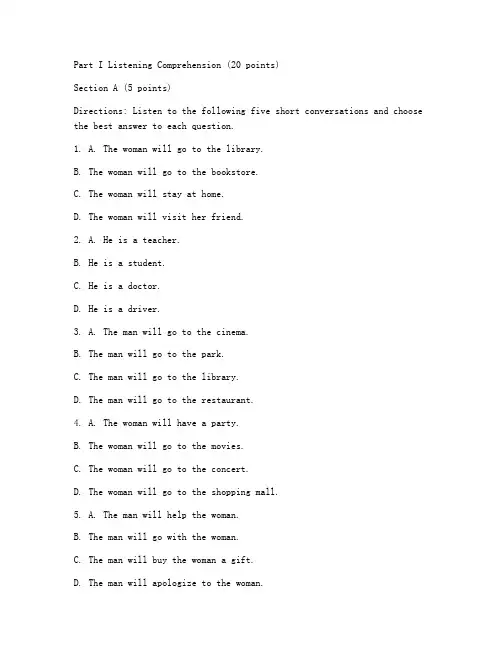 Part I Listening Comprehension (20 points)

Section A (5 points)

Directions: Listen to the following five short conversations and choose the best answer to each question.

1. A. The woman will go to the library.

B. The woman will go to the bookstore.

C. The woman will stay at home.

D. The woman will visit her friend.

2. A. He is a teacher.

B. He is a student.

C. He is a doctor.

D. He is a driver.

3. A. The man will go to the cinema.

B. The man will go to the park.

C. The man will go to the library.

D. The man will go to the restaurant.

4. A. The woman will have a party.

B. The woman will go to the movies.

C. The woman will go to the concert.

D. The woman will go to the shopping mall.

5. A. The man will help the woman.

B. The man will go with the woman.

C. The man will buy the woman a gift.

D. The man will apologize to the woman.